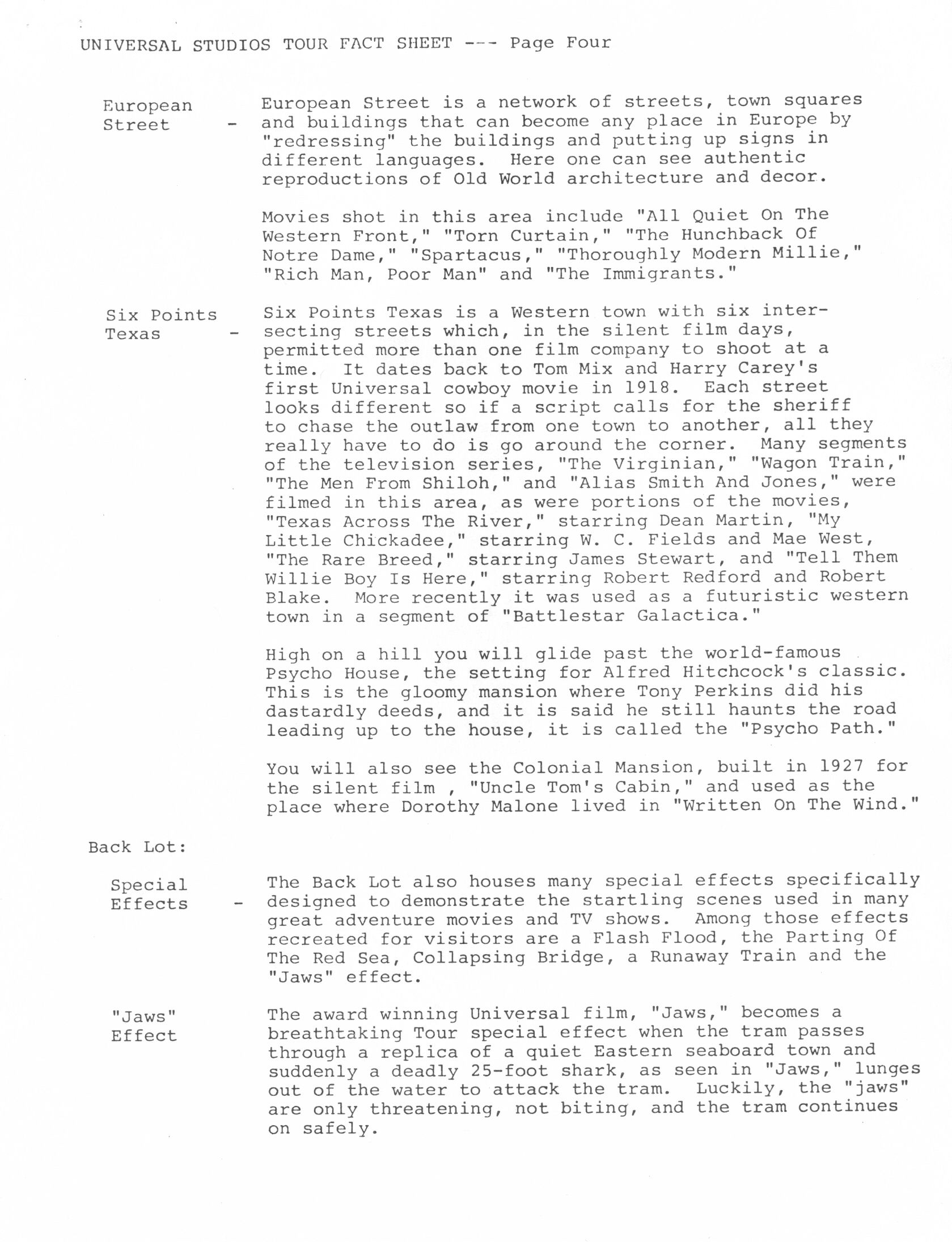 UNIVERSAL STUDIOS TOUR FACT SHEET --- Page Four

European Street - European Street is a network of streets, town squares and buildings that can become any place in Europe by "redressing" the buildings and putting up signs in different languages. Here one can see authentic reproductions of Old World architecture and decor.

Movies shot in this area include "All Quiet On The Western Front," "Torn Curtain," "The Hunchback Of Notre Dame," "Spartacus," "Thoroughly Modern Millie," "Rich Man, Poor Man" and "The Immigrants."

Six Points Texas - Six Points Texas is a Western town with six intersecting streets which, in the silent film days, permitted more than one film company to shoot at a time. It dates back to Tom Mix and Harry Carey's first Universal cowboy movie in 1918. Each street looks different so if a script calls for the sheriff to chase the outlaw from one town to another, all they really have to do is go around the corner. Many segments of the television series, "The Virginian," "Wagon Train," "The Men From Shiloh," and "Alias Smith And Jones," were filmed in this area, as were portions of the movies, "Texas Across The River," starring Dean Martin, "My Little Chickadee," starring W. C. Fields and Mae West, "The Rare Breed," starring James Stewart, and "Tell Them Willie Boy Is Here," starring Robert Redford and Robert Blake. More recently it was used as a futuristic western town in a segment of "Battlestar Galactica."

High on a hill you will glide past the world-famous Psycho House, the setting for Alfred Hitchcock's classic. This is the gloomy mansion where Tony Perkins did his dastardly deeds, and it is said he still haunts the road leading up to the house, it is called the "Psycho Path."

You will also see the Colonial Mansion, built in 1927 for the silent film , "Uncle Tom's Cabin," and used as the place where Dorothy Malone lived in "Written On The Wind."

Back Lot:

Special Effects - The Back Lot also houses many special effects specifically designed to demonstrate the startling scenes used in many great adventure movies and TV shows. Among those effects recreated for visitors are a Flash Flood, the Parting Of The Red Sea, Collapsing Bridge, a Runaway Train and the "Jaws" effect.

"Jaws" Effect The award winning Universal film, "Jaws," becomes a breathtaking Tour special effect when the tram passes through a replica of a quiet Eastern seaboard town and suddenly a deadly 25-foot shark, as seen in "Jaws," lunges out of the water to attack the tram. Luckily, the "jaws" are only threatening, not biting, and the tram continues on safely.